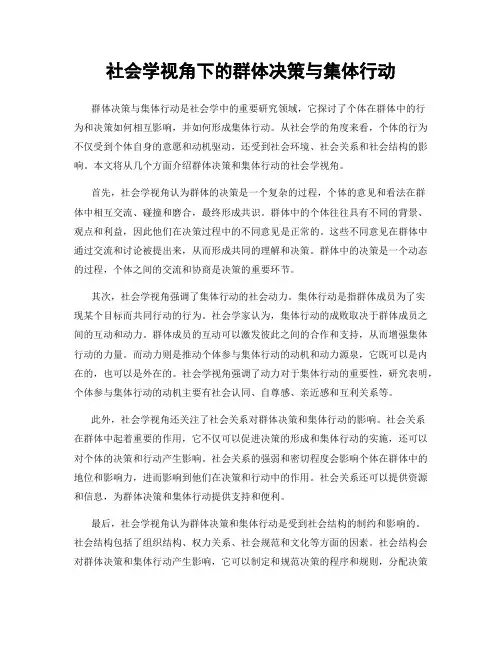 社会学视角下的群体决策与集体行动

群体决策与集体行动是社会学中的重要研究领域，它探讨了个体在群体中的行为和决策如何相互影响，并如何形成集体行动。从社会学的角度来看，个体的行为不仅受到个体自身的意愿和动机驱动，还受到社会环境、社会关系和社会结构的影响。本文将从几个方面介绍群体决策和集体行动的社会学视角。

首先，社会学视角认为群体的决策是一个复杂的过程，个体的意见和看法在群体中相互交流、碰撞和磨合，最终形成共识。群体中的个体往往具有不同的背景、观点和利益，因此他们在决策过程中的不同意见是正常的。这些不同意见在群体中通过交流和讨论被提出来，从而形成共同的理解和决策。群体中的决策是一个动态的过程，个体之间的交流和协商是决策的重要环节。

其次，社会学视角强调了集体行动的社会动力。集体行动是指群体成员为了实现某个目标而共同行动的行为。社会学家认为，集体行动的成败取决于群体成员之间的互动和动力。群体成员的互动可以激发彼此之间的合作和支持，从而增强集体行动的力量。而动力则是推动个体参与集体行动的动机和动力源泉，它既可以是内在的，也可以是外在的。社会学视角强调了动力对于集体行动的重要性，研究表明，个体参与集体行动的动机主要有社会认同、自尊感、亲近感和互利关系等。

此外，社会学视角还关注了社会关系对群体决策和集体行动的影响。社会关系在群体中起着重要的作用，它不仅可以促进决策的形成和集体行动的实施，还可以对个体的决策和行动产生影响。社会关系的强弱和密切程度会影响个体在群体中的地位和影响力，进而影响到他们在决策和行动中的作用。社会关系还可以提供资源和信息，为群体决策和集体行动提供支持和便利。

最后，社会学视角认为群体决策和集体行动是受到社会结构的制约和影响的。社会结构包括了组织结构、权力关系、社会规范和文化等方面的因素。社会结构会对群体决策和集体行动产生影响，它可以制定和规范决策的程序和规则，分配决策